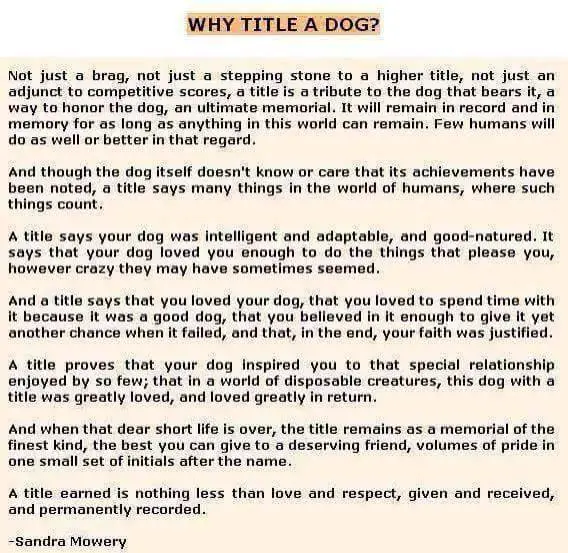 WHY TITLE A DOG?

Not just a brag, not just a stepping stone to a higher title, not just an adjunct to competitive scores, a title is a tribute to the dog that bears it, a way to honor the dog, an ultimate memorial. It will remain in record and in memory for as long as anything in this world can remain. Few humans will do as well or better in that regard.

And though the dog itself doesn't know or care that its achievements have been noted, a title says many things in the world of humans, where such things count.

A title says your dog was intelligent and adaptable, and good-natured. It says that your dog loved you enough to do the things that please you, however crazy they may have sometimes seemed.

And a title says that you loved your dog, that you loved to spend time with it because it was a good dog, that you believed in it enough to give it yet another chance when it failed, and that, in the end, your faith was justified.

A title proves that your dog inspired you to that special relationship enjoyed by so few; that in a world of disposable creatures, this dog with a title was greatly loved, and loved greatly in return.

And when that dear short life is over, the title remains as a memorial of the finest kind, the best you can give to a deserving friend, volumes of pride in one small set of initials after the name.

A title earned is nothing less than love and respect, given and received, and permanently recorded.

-Sandra Mowery